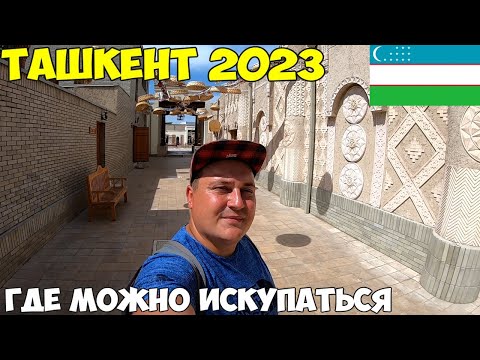 ТАШКЕНТ 2023

ГДЕ МОЖНО ИСКУПАТЬСЯ